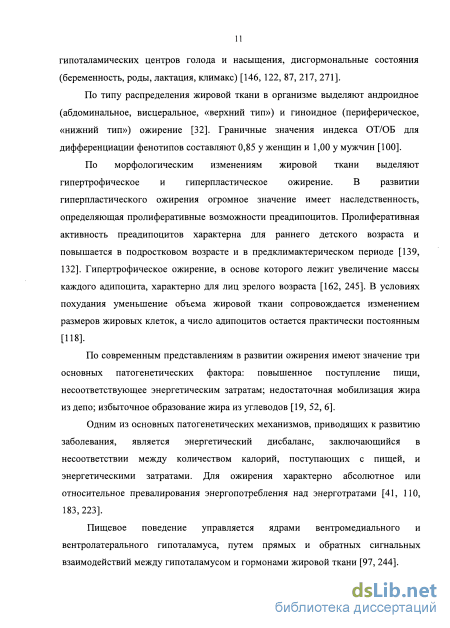 11

гипоталамических центров голода и насыщения, дисгормональные состояния (беременность, роды, лактация, климакс) [146, 122, 87, 217, 271].

По типу распределения жировой ткани в организме выделяют андроидное (абдоминальное, висцеральное, «верхний тип») и гиноидное (периферическое, «нижний тип») ожирение [32]. Граничные значения индекса ОТ/ОБ для дифференциации фенотипов составляют 0,85 у женщин и 1,00 у мужчин [100].

По морфологическим изменениям жировой ткани выделяют гипертрофическое и гиперпластическое ожирение. В развитии гиперпластического ожирения огромное значение имеет наследственность, определяющая пролиферативные возможности преадипоцитов. Пролиферативная активность преадипоцитов характерна для раннего детского возраста и повышается в подростковом возрасте и в предклимактерическом периоде [139, 132]. Гипертрофическое ожирение, в основе которого лежит увеличение массы каждого адипоцита, характерно для лиц зрелого возраста [162, 245]. В условиях похудания уменьшение объема жировой ткани сопровождается изменением размеров жировых клеток, а число адипоцитов остается практически постоянным [118].

По современным представлениям в развитии ожирения имеют значение три основных патогенетических фактора: повышенное поступление пищи, несоответствующее энергетическим затратам; недостаточная мобилизация жира из депо; избыточное образование жира из углеводов [19, 52, 6].

Одним из основных патогенетических механизмов, приводящих к развитию заболевания, является энергетический дисбаланс, заключающийся в несоответствии между количеством калорий, поступающих с пищей, и энергетическими затратами. Для ожирения характерно абсолютное или относительное превалирования энергопотребления над энерготратами [41, 110, 183, 223].

Пищевое поведение управляется ядрами вентромедиального и вентролатерального гипоталамуса, путем прямых и обратных сигнальных взаимодействий между гипоталамусом и гормонами жировой ткани [97, 244].

dsLib.net
библиотека диссертаций